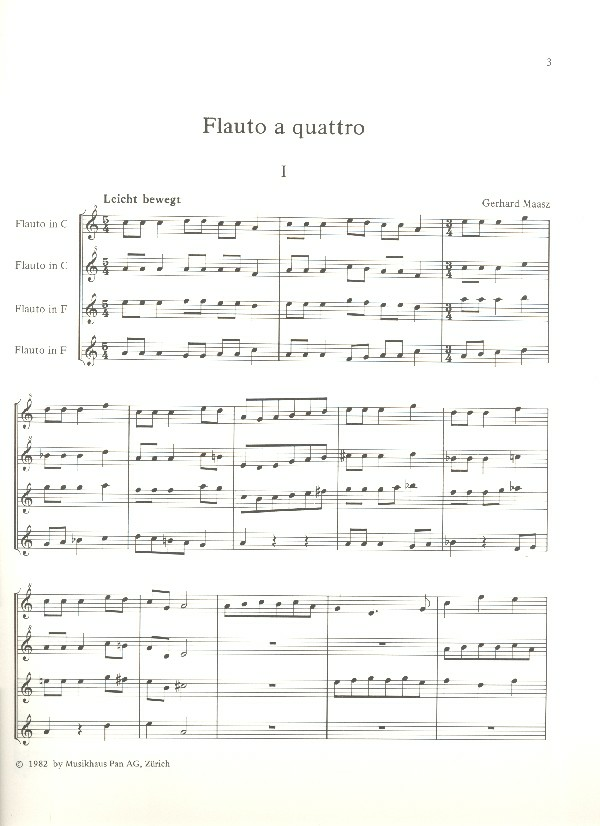 3

Flauto a quattro

I

Leicht bewegt

Gerhard Maasz

Flauto in C

Flauto in C

Flauto in F

Flauto in F

© 1982 by Musikhaus Pan AG, Zürich